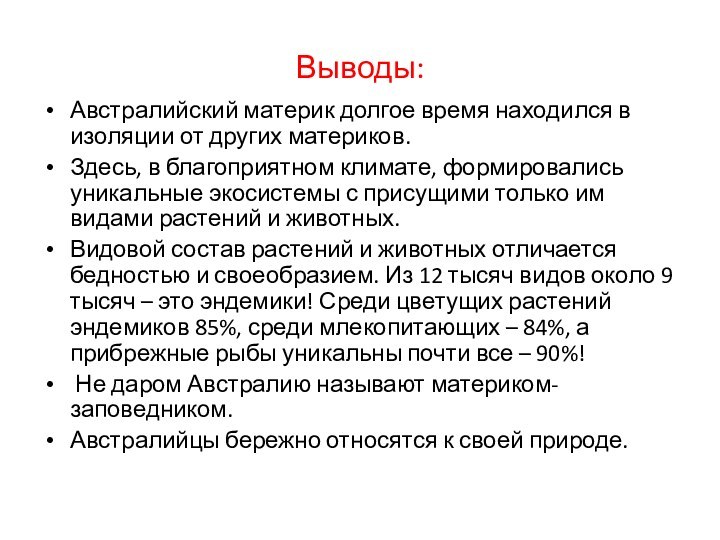 Выводы:

• Австралийский материк долгое время находился в изоляции от других материков.

• Здесь, в благоприятном климате, формировались уникальные экосистемы с присущими только им видами растений и животных.

• Видовой состав растений и животных отличается бедностью и своеобразием. Из 12 тысяч видов около 9 тысяч – это эндемики! Среди цветущих растений эндемиков 85%, среди млекопитающих – 84%, а прибрежные рыбы уникальны почти все – 90%!

• Не даром Австралию называют материком-заповедником.

• Австралийцы бережно относятся к своей природе.